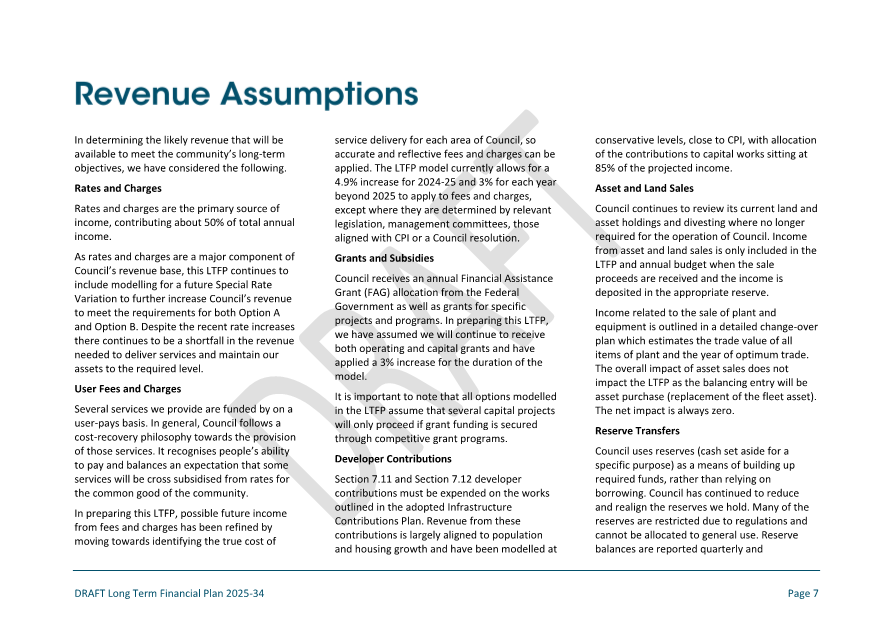 Revenue Assumptions

In determining the likely revenue that will be available to meet the community's long-term objectives, we have considered the following.

Rates and Charges

Rates and charges are the primary source of income, contributing about 50% of total annual income.

As rates and charges are a major component of Council's revenue base, this LTFP continues to include modelling for a future Special Rate Variation to further increase Council's revenue to meet the requirements for both Option A and Option B. Despite the recent rate increases there continues to be a shortfall in the revenue needed to deliver services and maintain our assets to the required level.

User Fees and Charges

Several services we provide are funded by on a user-pays basis. In general, Council follows a cost-recovery philosophy towards the provision of those services. It recognises people's ability to pay and balances an expectation that some services will be cross subsidised from rates for the common good of the community.

In preparing this LTFP, possible future income from fees and charges has been refined by moving towards identifying the true cost of service delivery for each area of Council, so accurate and reflective fees and charges can be applied. The LTFP model currently allows for a 4.9% increase for 2024-25 and 3% for each year beyond 2025 to apply to fees and charges, except where they are determined by relevant legislation, management committees, those aligned with CPI or a Council resolution.

Grants and Subsidies

Council receives an annual Financial Assistance Grant (FAG) allocation from the Federal Government as well as grants for specific projects and programs. In preparing this LTFP, we have assumed we will continue to receive both operating and capital grants and have applied a 3% increase for the duration of the model.

It is important to note that all options modelled in the LTFP assume that several capital projects will only proceed if grant funding is secured through competitive grant programs.

Developer Contributions

Section 7.11 and Section 7.12 developer contributions must be expended on the works outlined in the adopted Infrastructure Contributions Plan. Revenue from these contributions is largely aligned to population and housing growth and have been modelled at conservative levels, close to CPI, with allocation of the contributions to capital works sitting at 85% of the projected income.

Asset and Land Sales

Council continues to review its current land and asset holdings and divesting where no longer required for the operation of Council. Income from asset and land sales is only included in the LTFP and annual budget when the sale proceeds are received and the income is deposited in the appropriate reserve.

Income related to the sale of plant and equipment is outlined in a detailed change-over plan which estimates the trade value of all items of plant and the year of optimum trade. The overall impact of asset sales does not impact the LTFP as the balancing entry will be asset purchase (replacement of the fleet asset). The net impact is always zero.

Reserve Transfers

Council uses reserves (cash set aside for a specific purpose) as a means of building up required funds, rather than relying on borrowing. Council has continued to reduce and realign the reserves we hold. Many of the reserves are restricted due to regulations and cannot be allocated to general use. Reserve balances are reported quarterly and

DRAFT

DRAFT Long Term Financial Plan 2025-34

Page 7